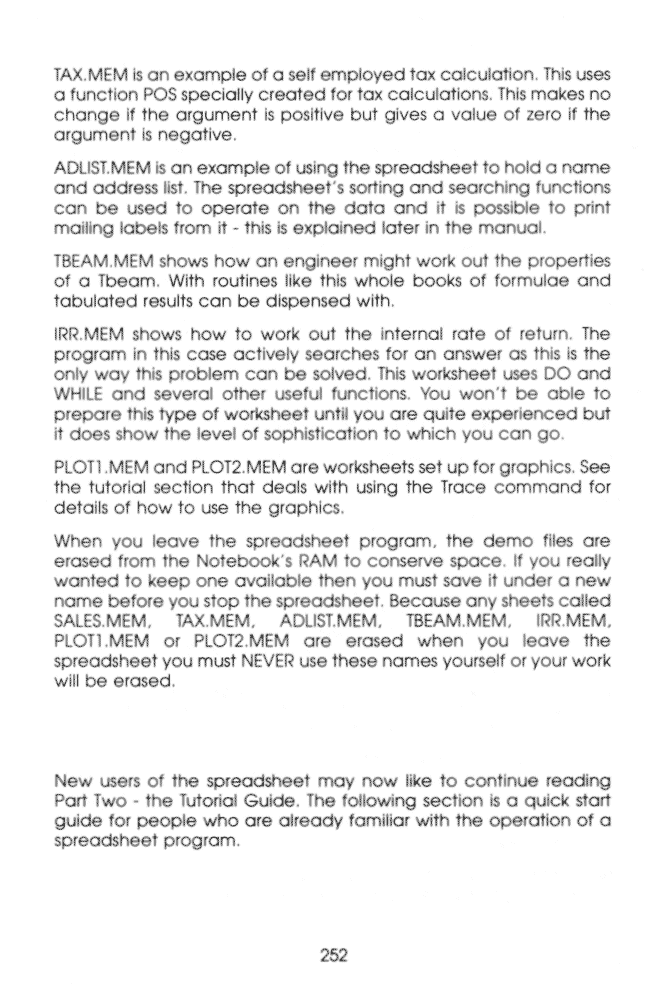 TAX.MEM is an example of a self employed tax calculation. This uses a function POS specially created for tax calculations. This makes no change if the argument is positive but gives a value of zero if the argument is negative.

ADLIST.MEM is an example of using the spreadsheet to hold a name and address list. The spreadsheet's sorting and searching functions can be used to operate on the data and it is possible to print mailing labels from it - this is explained later in the manual.

TBEAM.MEM shows how an engineer might work out the properties of a Tbeam. With routines like this whole books of formulae and tabulated results can be dispensed with.

IRR.MEM shows how to work out the internal rate of return. The program in this case actively searches for an answer as this is the only way this problem can be solved. This worksheet uses DO and WHILE and several other useful functions. You won't be able to prepare this type of worksheet until you are quite experienced but it does show the level of sophistication to which you can go.

PLOT1.MEM and PLOT2.MEM are worksheets set up for graphics. See the tutorial section that deals with using the Trace command for details of how to use the graphics.

When you leave the spreadsheet program, the demo files are erased from the Notebook's RAM to conserve space. If you really wanted to keep one available then you must save it under a new name before you stop the spreadsheet. Because any sheets called SALES.MEM, TAX.MEM, ADLIST.MEM, TBEAM.MEM, IRR.MEM, PLOT1.MEM or PLOT2.MEM are erased when you leave the spreadsheet you must NEVER use these names yourself or your work will be erased.

New users of the spreadsheet may now like to continue reading Part Two - the Tutorial Guide. The following section is a quick start guide for people who are already familiar with the operation of a spreadsheet program.

252